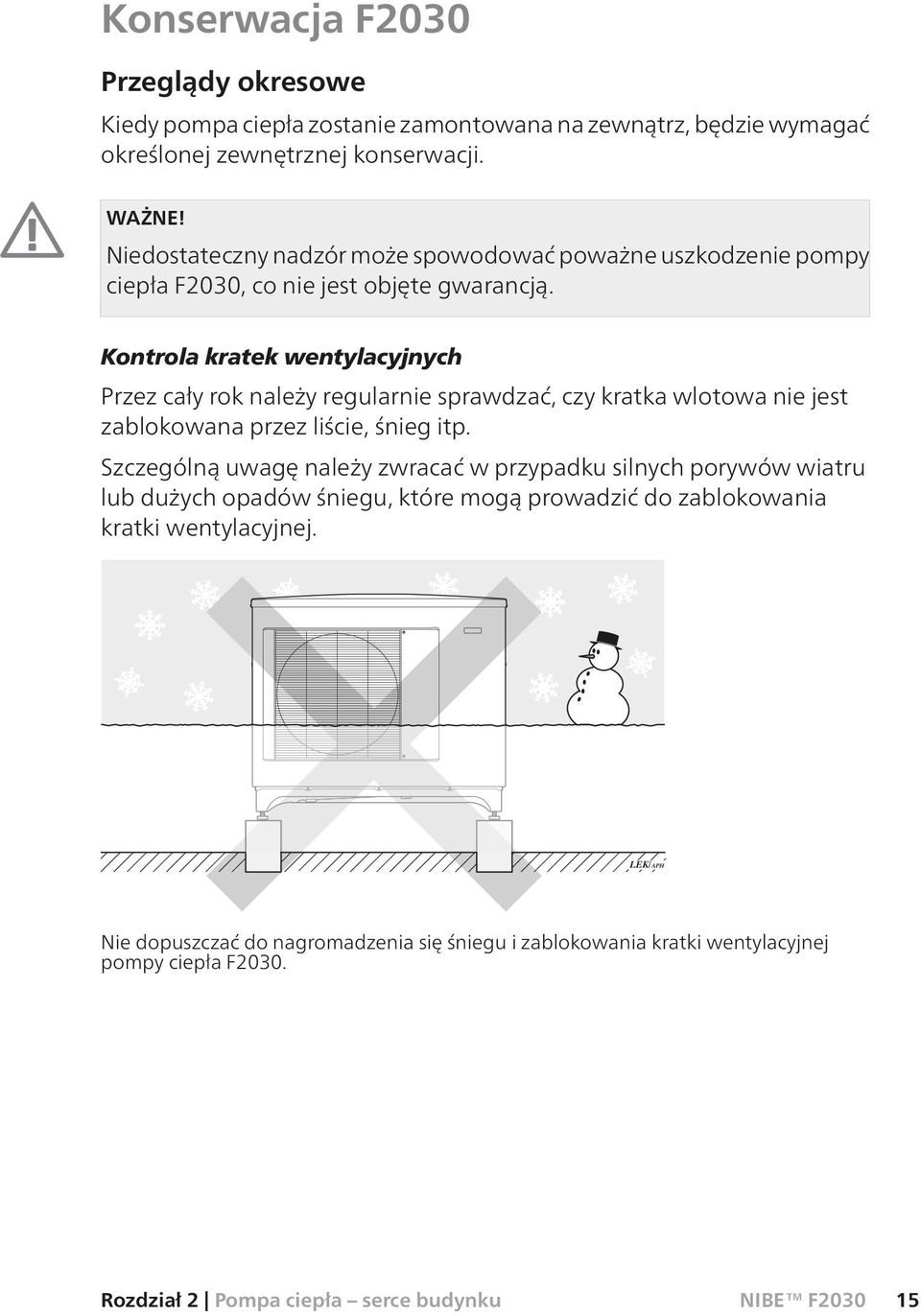 Konserwacja F2030

Przeglądy okresowe

Kiedy pompa ciepła zostanie zamontowana na zewnątrz, będzie wymagać określonej zewnętrznej konserwacji.

WAŻNE!
Niedostateczny nadzór może spowodować poważne uszkodzenie pompy ciepła F2030, co nie jest objęte gwarancją.

Kontrola kratek wentylacyjnych

Przez cały rok należy regularnie sprawdzać, czy kratka wlotowa nie jest zablokowana przez liście, śnieg itp.

Szczególną uwagę należy zwracać w przypadku silnych porywów wiatru lub dużych opadów śniegu, które mogą prowadzić do zablokowania kratki wentylacyjnej.

LEK

Nie dopuszczać do nagromadzenia się śniegu i zablokowania kratki wentylacyjnej pompy ciepła F2030.

Rozdział 2 | Pompa ciepła – serce budynku NIBE™ F2030 15